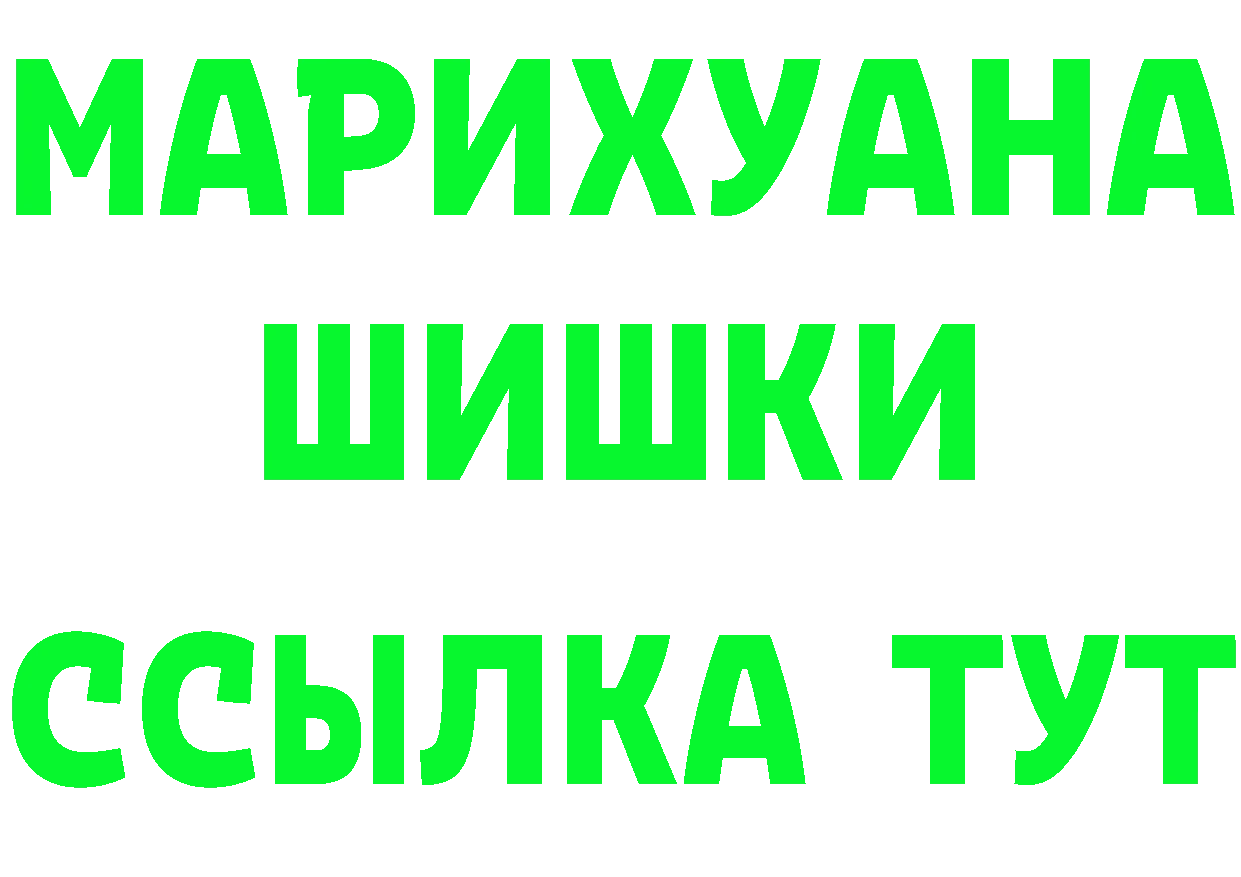 МАРИХУАНА
ШИШКИ
ССЫЛКА ТУТ